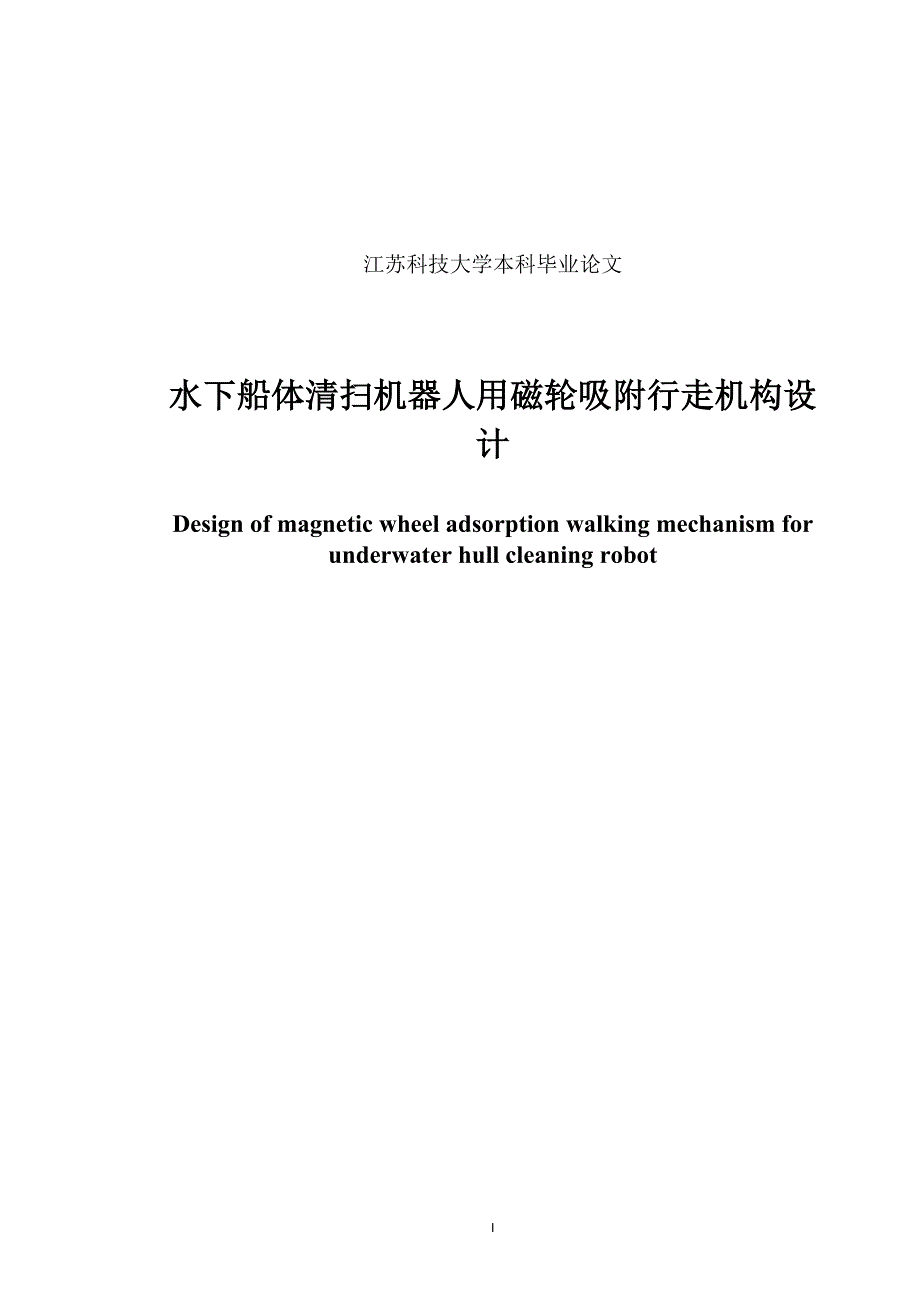 江苏科技大学本科毕业论文

水下船体清扫机器人用磁轮吸附行走机构设计

Design of magnetic wheel adsorption walking mechanism for underwater hull cleaning robot

I